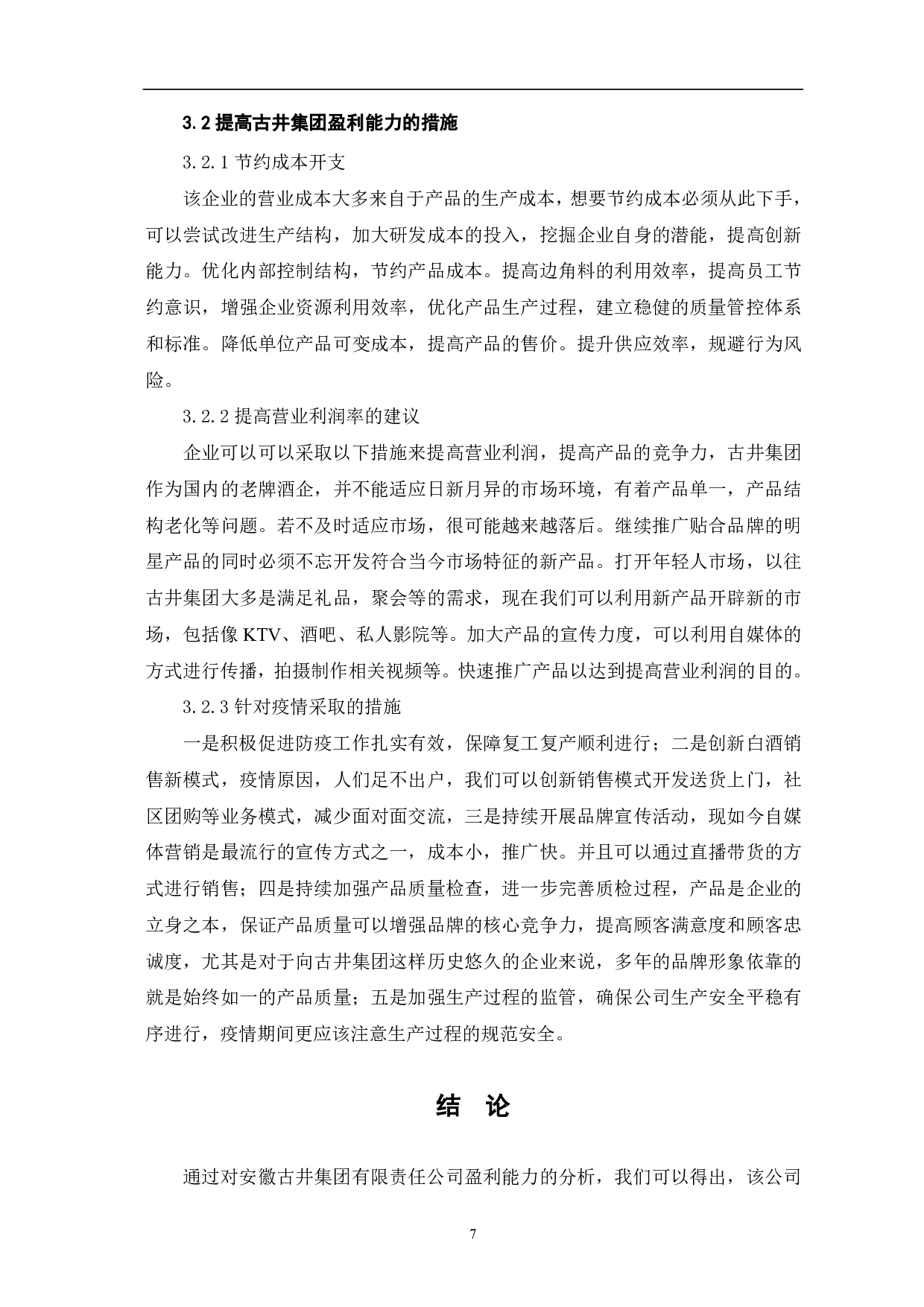 3.2 提高古井集团盈利能力的措施

3.2.1 节约成本开支

该企业的营业成本大多来自于产品的生产成本，想要节约成本必须从此下手，可以尝试改进生产结构，加大研发成本的投入，挖掘企业自身的潜能，提高创新能力。优化内部控制结构，节约产品成本。提高边角料的利用效率，提高员工节约意识，增强企业资源利用效率，优化产品生产过程，建立稳健的质量管控体系和标准。降低单位产品可变成本，提高产品的售价。提升供应效率，规避行为风险。

3.2.2 提高营业利润率的建议

企业可以可以采取以下措施来提高营业利润，提高产品的竞争力，古井集团作为国内的老牌酒企，并不能适应日新月异的市场环境，有着产品单一，产品结构老化等问题。若不及时适应市场，很可能越来越落后。继续推广贴合品牌的明星产品的同时必须不忘开发符合当今市场特征的新产品。打开年轻人市场，以往古井集团大多是满足礼品，聚会等的需求，现在我们可以利用新产品开辟新的市场，包括像 KTV、酒吧、私人影院等。加大产品的宣传力度，可以利用自媒体的方式进行传播，拍摄制作相关视频等。快速推广产品以达到提高营业利润的目的。

3.2.3 针对疫情采取的措施

一是积极促进防疫工作扎实有效，保障复工复产顺利进行；二是创新白酒销售新模式，疫情原因，人们足不出户，我们可以创新销售模式开发送货上门，社区团购等业务模式，减少面对面交流，三是持续开展品牌宣传活动，现如今自媒体营销是最流行的宣传方式之一，成本小，推广快。并且可以通过直播带货的方式进行销售；四是持续加强产品质量检查，进一步完善质检过程，产品是企业的立身之本，保证产品质量可以增强品牌的核心竞争力，提高顾客满意度和顾客忠诚度，尤其是对于向古井集团这样历史悠久的企业来说，多年的品牌形象依靠的就是始终如一的产品质量；五是加强生产过程的监管，确保公司生产安全平稳有序进行，疫情期间更应该注意生产过程的规范安全。

结 论

通过对安徽古井集团有限责任公司盈利能力的分析，我们可以得出，该公司

7